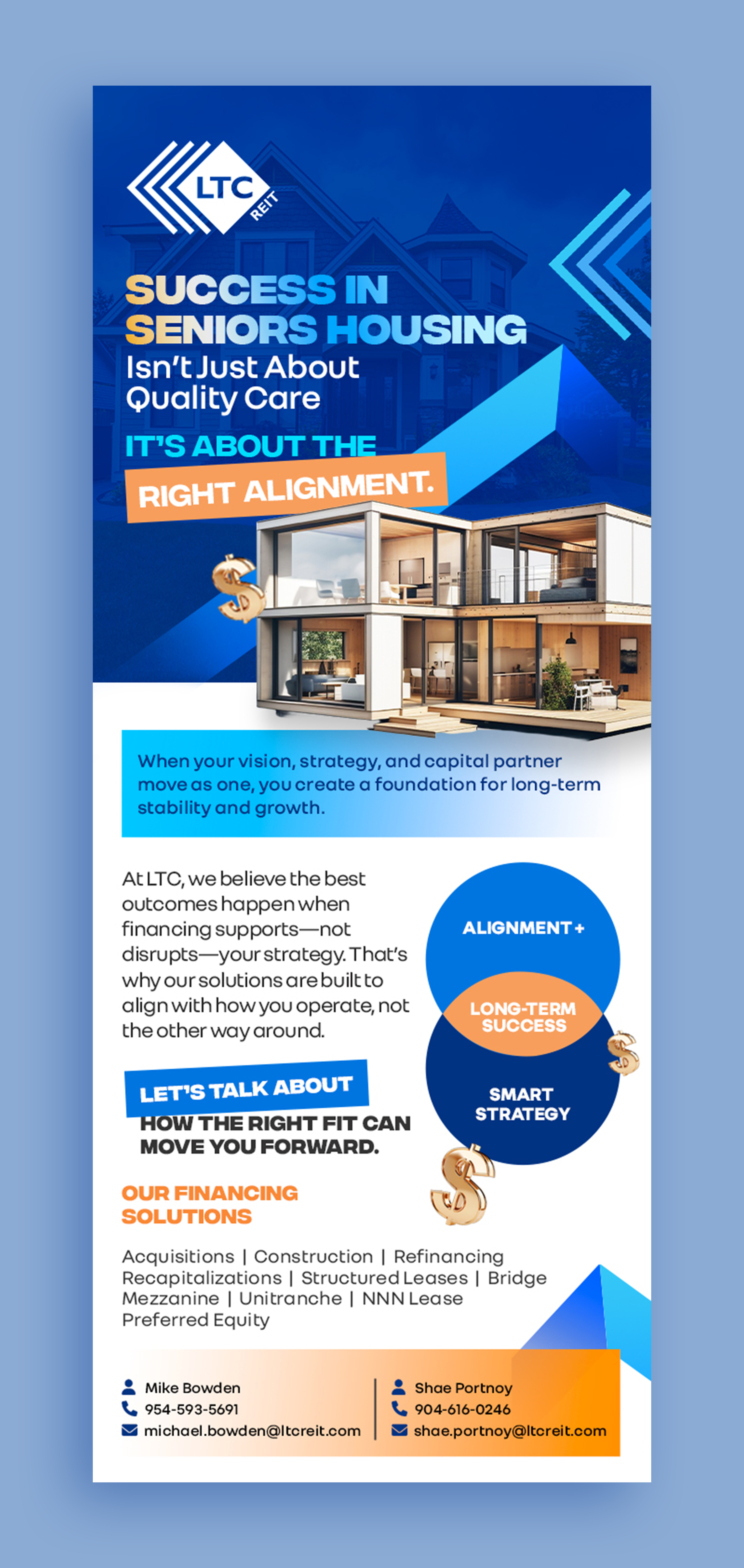 LTC REIT

SUCCESS IN SENIORS HOUSING
Isn't Just About Quality Care

IT'S ABOUT THE
RIGHT ALIGNMENT.

When your vision, strategy, and capital partner move as one, you create a foundation for long-term stability and growth.

At LTC, we believe the best outcomes happen when financing supports—not disrupts—your strategy. That's why our solutions are built to align with how you operate, not the other way around.

ALIGNMENT +
LONG-TERM SUCCESS
SMART STRATEGY

LET'S TALK ABOUT
HOW THE RIGHT FIT CAN MOVE YOU FORWARD.

OUR FINANCING SOLUTIONS

Acquisitions | Construction | Refinancing
Recapitalizations | Structured Leases | Bridge
Mezzanine | Unitranche | NNN Lease
Preferred Equity

Mike Bowden
954-593-5691
michael.bowden@ltcreit.com

Shae Portnoy
904-616-0246
shae.portnoy@ltcreit.com